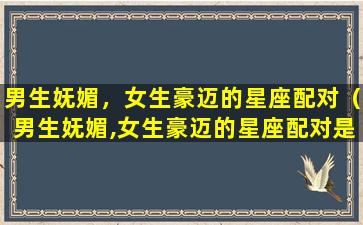 男生妩媚，女生豪迈的星座配对（男生妩媚,女生豪迈的星座配对是